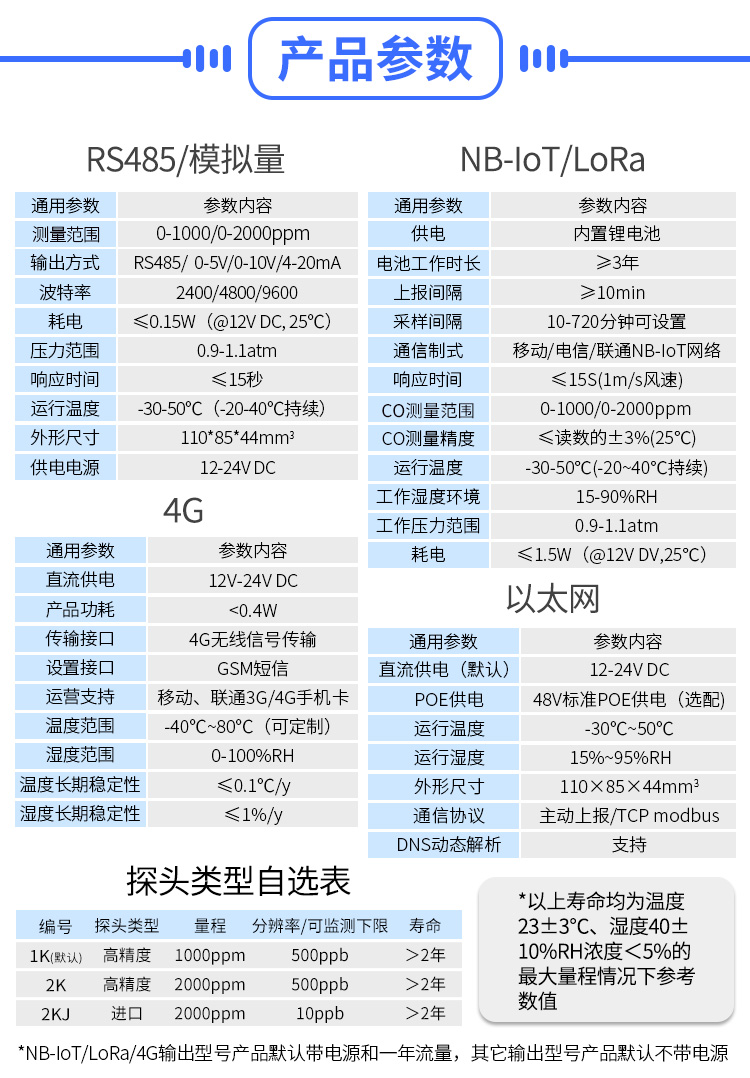 产品参数

RS485/模拟量

| 通用参数 | 参数内容 |
|---|---|
| 测量范围 | 0-1000/0-2000ppm |
| 输出方式 | RS485/ 0-5V/0-10V/4-20mA |
| 波特率 | 2400/4800/9600 |
| 耗电 | ≤0.15W（@12V DC, 25°C） |
| 压力范围 | 0.9-1.1atm |
| 响应时间 | ≤15秒 |
| 运行温度 | -30-50°C（-20-40°C持续） |
| 外形尺寸 | 110*85*44mm³ |
| 供电电源 | 12-24V DC |

4G

| 通用参数 | 参数内容 |
|---|---|
| 直流供电 | 12V-24V DC |
| 产品功耗 | <0.4W |
| 传输接口 | 4G无线信号传输 |
| 设置接口 | GSM短信 |
| 运营支持 | 移动、联通3G/4G手机卡 |
| 温度范围 | -40°C~80°C（可定制） |
| 湿度范围 | 0-100%RH |
| 温度长期稳定性 | ≤0.1°C/y |
| 湿度长期稳定性 | ≤1%/y |

NB-IoT/LoRa

| 通用参数 | 参数内容 |
|---|---|
| 供电 | 内置锂电池 |
| 电池工作时长 | ≥3年 |
| 上报间隔 | ≥10min |
| 采样间隔 | 10-720分钟可设置 |
| 通信制式 | 移动/电信/联通NB-IoT网络 |
| 响应时间 | ≤15S(1m/s风速) |
| CO测量范围 | 0-1000/0-2000ppm |
| CO测量精度 | ≤读数的±3%(25°C) |
| 运行温度 | -30-50°C(-20~40°C持续) |
| 工作湿度环境 | 15-90%RH |
| 工作压力范围 | 0.9-1.1atm |
| 耗电 | ≤1.5W（@12V DV,25°C） |

以太网

| 通用参数 | 参数内容 |
|---|---|
| 直流供电（默认） | 12-24V DC |
| POE供电 | 48V标准POE供电（选配） |
| 运行温度 | -30°C~50°C |
| 运行湿度 | 15%~95%RH |
| 外形尺寸 | 110×85×44mm³ |
| 通信协议 | 主动上报/TCP modbus |
| DNS动态解析 | 支持 |

探头类型自选表

| 编号 | 探头类型 | 量程 | 分辨率/可监测下限 | 寿命 |
|---|---|---|---|---|
| 1K(默认) | 高精度 | 1000ppm | 500ppb | >2年 |
| 2K | 高精度 | 2000ppm | 500ppb | >2年 |
| 2KJ | 进口 | 2000ppm | 10ppb | >2年 |

*以上寿命均为温度23±3°C、湿度40±10%RH浓度<5%的最大量程情况下参考数值

*NB-IoT/LoRa/4G输出型号产品默认带电源和一年流量，其它输出型号产品默认不带电源